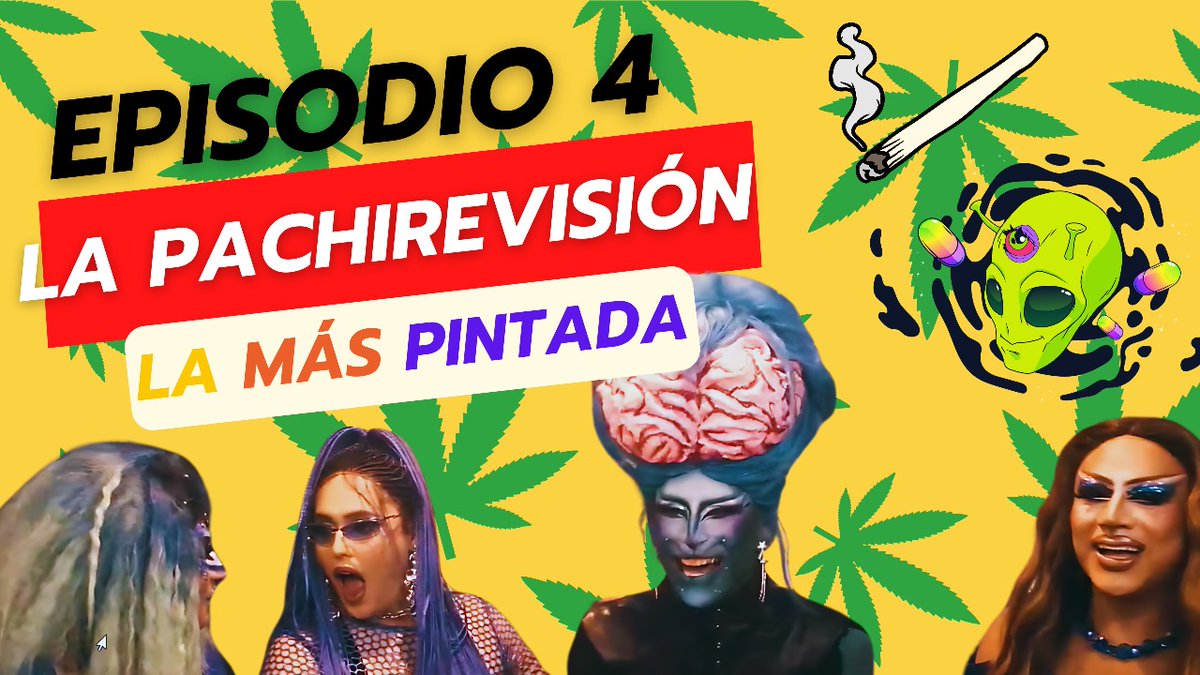 EPISODIO 4

LA PACHIREVISIÓN

LA MÁS PINTADA